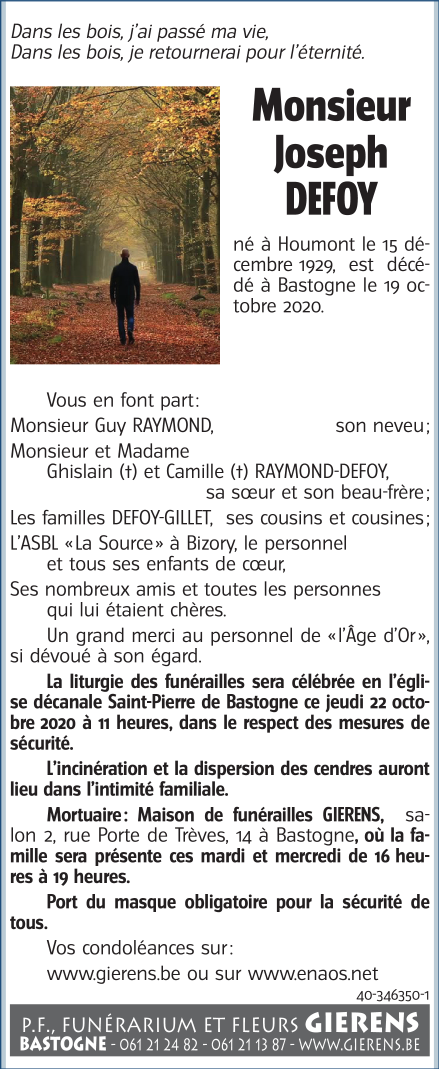 Dans les bois, j'ai passé ma vie,
Dans les bois, je retournerai pour l'éternité.

Monsieur
Joseph
DEFOY

né à Houmont le 15 décembre 1929, est décédé à Bastogne le 19 octobre 2020.

Vous en font part:

Monsieur Guy RAYMOND, son neveu;

Monsieur et Madame Ghislain (†) et Camille (†) RAYMOND-DEFOY, sa sœur et son beau-frère;

Les familles DEFOY-GILLET, ses cousins et cousines;

L'ASBL «La Source» à Bizory, le personnel et tous ses enfants de cœur,

Ses nombreux amis et toutes les personnes qui lui étaient chères.

Un grand merci au personnel de «l'Âge d'Or», si dévoué à son égard.

La liturgie des funérailles sera célébrée en l'église décanale Saint-Pierre de Bastogne ce jeudi 22 octobre 2020 à 11 heures, dans le respect des mesures de sécurité.

L'incinération et la dispersion des cendres auront lieu dans l'intimité familiale.

Mortuaire: Maison de funérailles GIERENS, salon 2, rue Porte de Trèves, 14 à Bastogne, où la famille sera présente ces mardi et mercredi de 16 heures à 19 heures.

Port du masque obligatoire pour la sécurité de tous.

Vos condoléances sur:

www.gierens.be ou sur www.enaos.net

40-346350-1

P.F., FUNÉRARIUM ET FLEURS GIERENS
BASTOGNE - 061 21 24 82 - 061 21 13 87 - WWW.GIERENS.BE